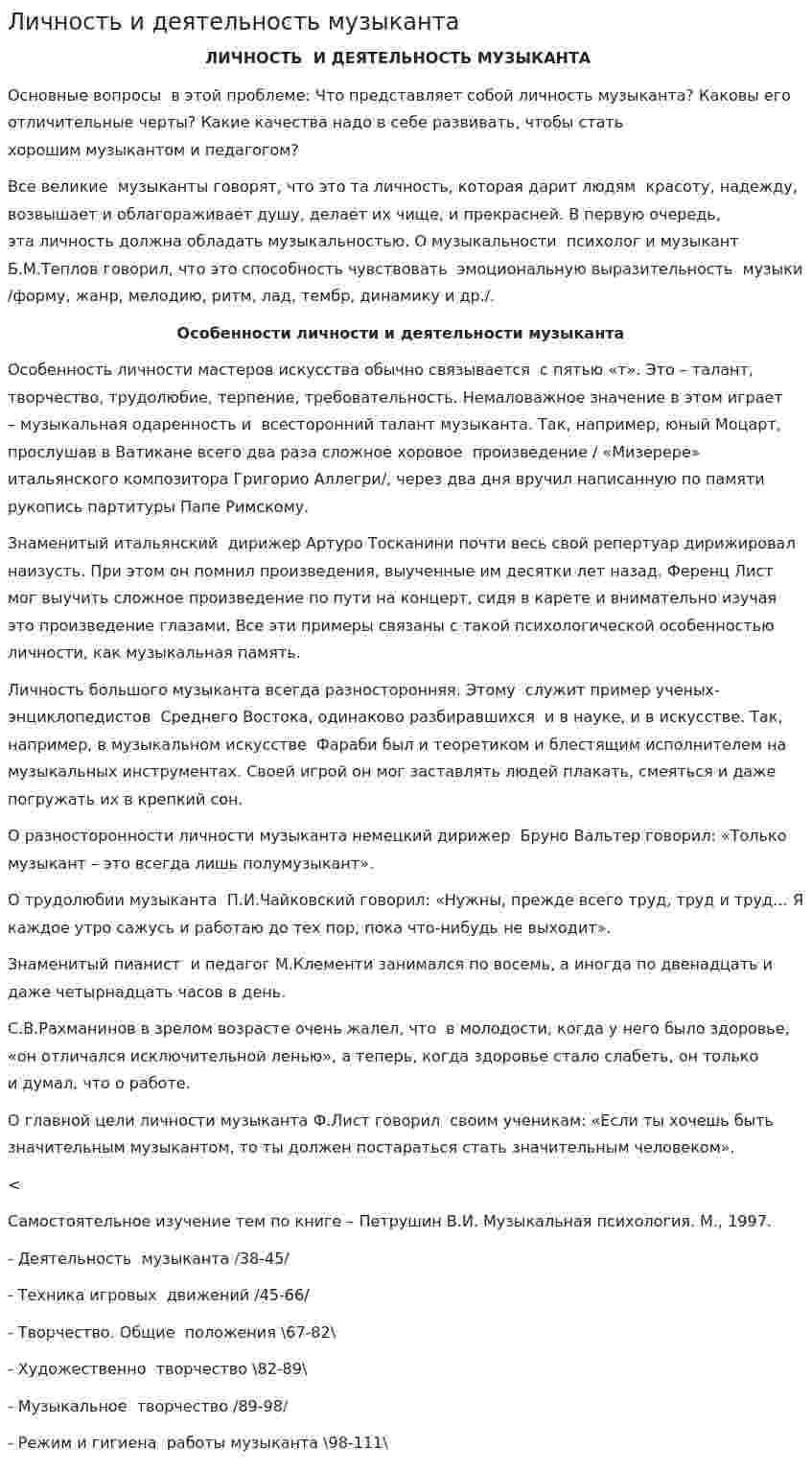 Личность и деятельность музыканта

ЛИЧНОСТЬ И ДЕЯТЕЛЬНОСТЬ МУЗЫКАНТА

Основные вопросы в этой проблеме: Что представляет собой личность музыканта? Каковы его отличительные черты? Какие качества надо в себе развивать, чтобы стать хорошим музыкантом и педагогом?

Все великие музыканты говорят, что это та личность, которая дарит людям красоту, надежду, возвышает и облагораживает душу, делает их чище, и прекрасней. В первую очередь, эта личность должна обладать музыкальностью. О музыкальности психолог и музыкант Б.М.Теплов говорил, что это способность чувствовать эмоциональную выразительность музыки /форму, жанр, мелодию, ритм, лад, тембр, динамику и др./.

Особенности личности и деятельности музыканта

Особенность личности мастеров искусства обычно связывается с пятью «т». Это – талант, творчество, трудолюбие, терпение, требовательность. Немаловажное значение в этом играет – музыкальная одаренность и всесторонний талант музыканта. Так, например, юный Моцарт, прослушав в Ватикане всего два раза сложное хоровое произведение / «Мизерере» итальянского композитора Григорио Аллегри/, через два дня вручил написанную по памяти рукопись партитуры Папе Римскому.

Знаменитый итальянский дирижер Артуро Тосканини почти весь свой репертуар дирижировал наизусть. При этом он помнил произведения, выученные им десятки лет назад. Ференц Лист мог выучить сложное произведение по пути на концерт, сидя в карете и внимательно изучая это произведение глазами. Все эти примеры связаны с такой психологической особенностью личности, как музыкальная память.

Личность большого музыканта всегда разносторонняя. Этому служит пример ученых-энциклопедистов Среднего Востока, одинаково разбиравшихся и в науке, и в искусстве. Так, например, в музыкальном искусстве Фараби был и теоретиком и блестящим исполнителем на музыкальных инструментах. Своей игрой он мог заставлять людей плакать, смеяться и даже погружать их в крепкий сон.

О разносторонности личности музыканта немецкий дирижер Бруно Вальтер говорил: «Только музыкант – это всегда лишь полумузыкант».

О трудолюбии музыканта П.И.Чайковский говорил: «Нужны, прежде всего труд, труд и труд... Я каждое утро сажусь и работаю до тех пор, пока что-нибудь не выходит».

Знаменитый пианист и педагог М.Клементи занимался по восемь, а иногда по двенадцать и даже четырнадцать часов в день.

С.В.Рахманинов в зрелом возрасте очень жалел, что в молодости, когда у него было здоровье, «он отличался исключительной ленью», а теперь, когда здоровье стало слабеть, он только и думал, что о работе.

О главной цели личности музыканта Ф.Лист говорил своим ученикам: «Если ты хочешь быть значительным музыкантом, то ты должен постараться стать значительным человеком».

<

Самостоятельное изучение тем по книге – Петрушин В.И. Музыкальная психология. М., 1997.

- Деятельность музыканта /38-45/

- Техника игровых движений /45-66/

- Творчество. Общие положения \67-82\

- Художественно творчество \82-89\

- Музыкальное творчество /89-98/

- Режим и гигиена работы музыканта \98-111\